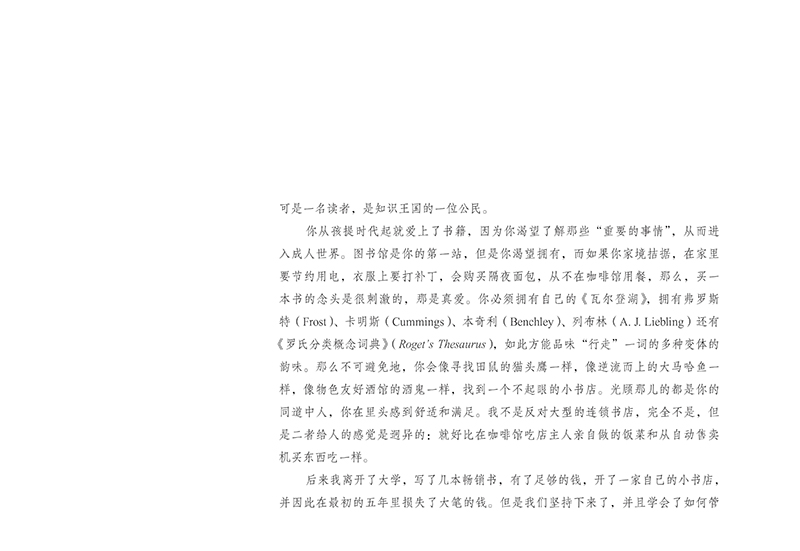 可是一名读者，是知识王国的一位公民。

你从孩提时代起就爱上了书籍，因为你渴望了解那些“重要的事情”，从而进入成人世界。图书馆是你的第一站，但是你渴望拥有，而如果你家境拮据，在家里要节约用电，衣服上要打补丁，会购买隔夜面包，从不在咖啡馆用餐，那么，买一本书的念头是很刺激的，那是真爱。你必须拥有自己的《瓦尔登湖》，拥有弗罗斯特（Frost）、卡明斯（Cummings）、本奇利（Benchley）、列布林（A. J. Liebling）还有《罗氏分类概念词典》（Roget's Thesaurus），如此方能品味“行走”一词的多种变体的韵味。那么不可避免地，你会像寻找田鼠的猫头鹰一样，像逆流而上的大马哈鱼一样，像物色友好酒馆的酒鬼一样，找到一个不起眼的小书店。光顾那儿的都是你的同道中人，你在里头感到舒适和满足。我不是反对大型的连锁书店，完全不是，但是二者给人的感觉是迥异的：就好比在咖啡馆吃店主人亲自做的饭菜和从自动售卖机买东西吃一样。

后来我离开了大学，写了几本畅销书，有了足够的钱，开了一家自己的小书店，并因此在最初的五年里损失了大笔的钱。但是我们坚持下来了，并且学会了如何管